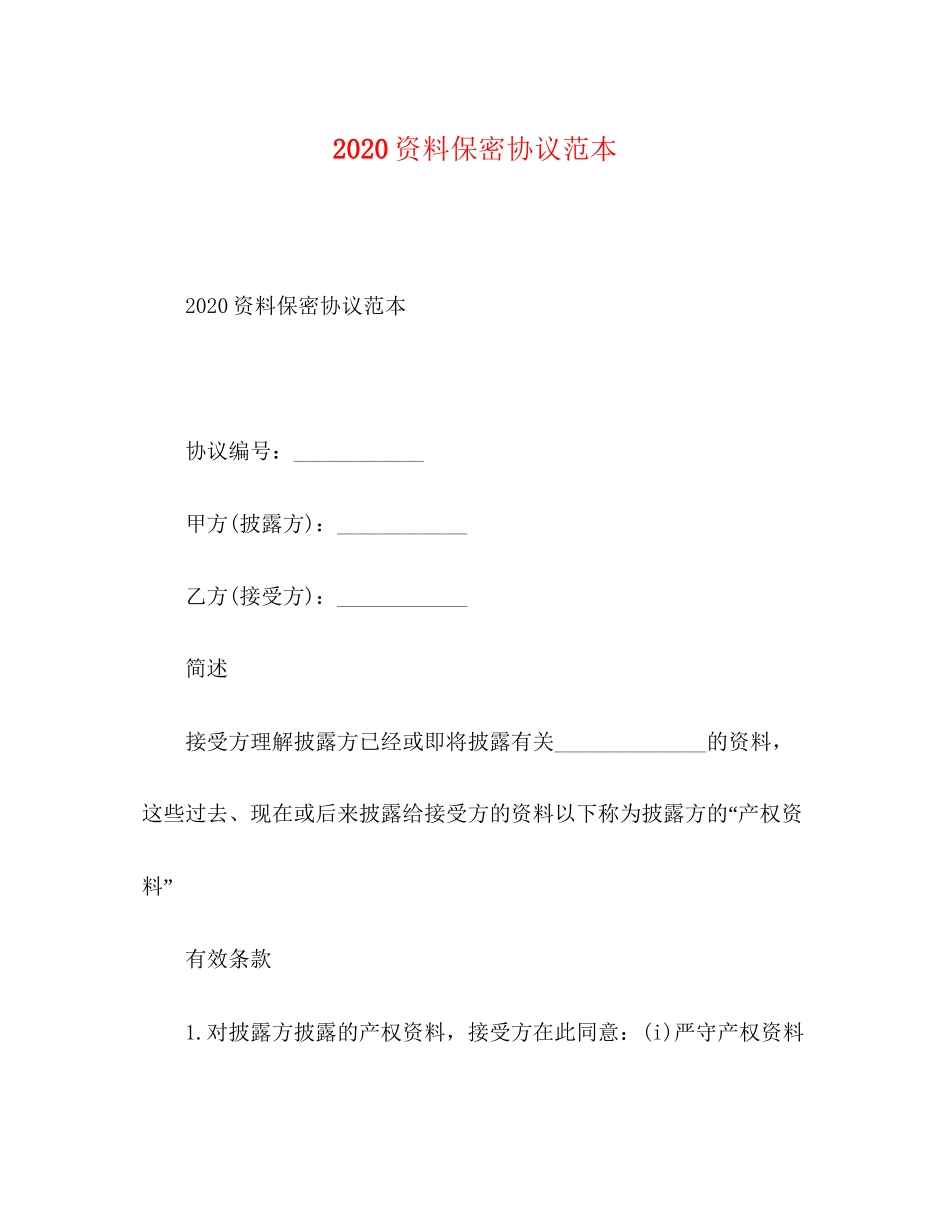 2020资料保密协议范本

2020资料保密协议范本

协议编号：____________

甲方(披露方)：____________

乙方(接受方)：____________

简述

接受方理解披露方已经或即将披露有关______________的资料，这些过去、现在或后来披露给接受方的资料以下称为披露方的“产权资料”

有效条款

1.对披露方披露的产权资料，接受方在此同意：(i)严守产权资料